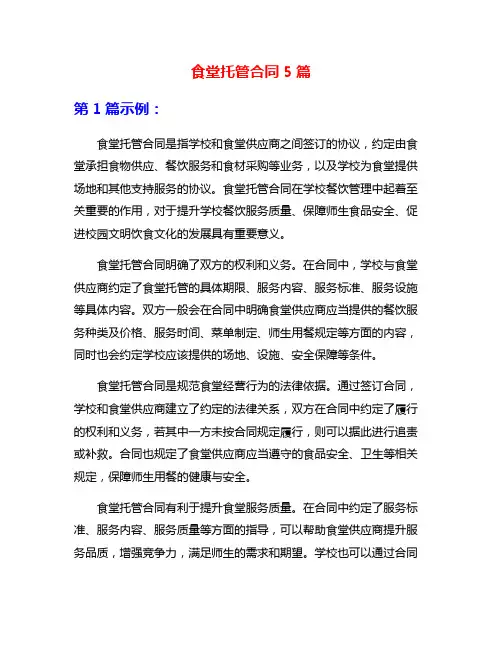 食堂托管合同 5 篇

第 1 篇示例：

食堂托管合同是指学校和食堂供应商之间签订的协议，约定由食堂承担食物供应、餐饮服务和食材采购等业务，以及学校为食堂提供场地和其他支持服务的协议。食堂托管合同在学校餐饮管理中起着至关重要的作用，对于提升学校餐饮服务质量、保障师生食品安全、促进校园文明饮食文化的发展具有重要意义。

食堂托管合同明确了双方的权利和义务。在合同中，学校与食堂供应商约定了食堂托管的具体期限、服务内容、服务标准、服务设施等具体内容。双方一般会在合同中明确食堂供应商应当提供的餐饮服务种类及价格、服务时间、菜单制定、师生用餐规定等方面的内容，同时也会约定学校应该提供的场地、设施、安全保障等条件。

食堂托管合同是规范食堂经营行为的法律依据。通过签订合同，学校和食堂供应商建立了约定的法律关系，双方在合同中约定了履行的权利和义务，若其中一方未按合同规定履行，则可以据此进行追责或补救。合同也规定了食堂供应商应当遵守的食品安全、卫生等相关规定，保障师生用餐的健康与安全。

食堂托管合同有利于提升食堂服务质量。在合同中约定了服务标准、服务内容、服务质量等方面的指导，可以帮助食堂供应商提升服务品质，增强竞争力，满足师生的需求和期望。学校也可以通过合同